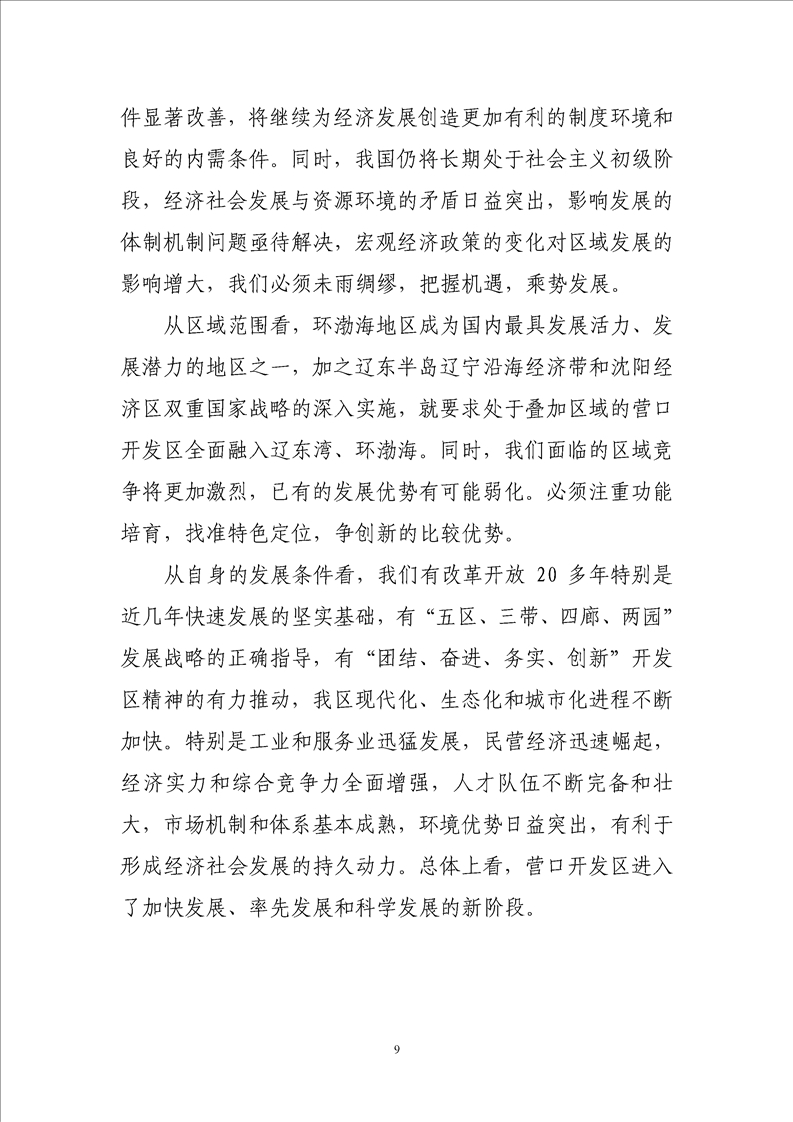 件显著改善，将继续为经济发展创造更加有利的制度环境和良好的内需条件。同时，我国仍将长期处于社会主义初级阶段，经济社会发展与资源环境的矛盾日益突出，影响发展的体制机制问题亟待解决，宏观经济政策的变化对区域发展的影响增大，我们必须未雨绸缪，把握机遇，乘势发展。

从区域范围看，环渤海地区成为国内最具发展活力、发展潜力的地区之一，加之辽东半岛辽宁沿海经济带和沈阳经济区双重国家战略的深入实施，就要求处于叠加区域的营口开发区全面融入辽东湾、环渤海。同时，我们面临的区域竞争将更加激烈，已有的发展优势有可能弱化。必须注重功能培育，找准特色定位，争创新的比较优势。

从自身的发展条件看，我们有改革开放 20 多年特别是近几年快速发展的坚实基础，有“五区、三带、四廊、两园”发展战略的正确指导，有“团结、奋进、务实、创新”开发区精神的有力推动，我区现代化、生态化和城市化进程不断加快。特别是工业和服务业迅猛发展，民营经济迅速崛起，经济实力和综合竞争力全面增强，人才队伍不断完备和壮大，市场机制和体系基本成熟，环境优势日益突出，有利于形成经济社会发展的持久动力。总体上看，营口开发区进入了加快发展、率先发展和科学发展的新阶段。

9